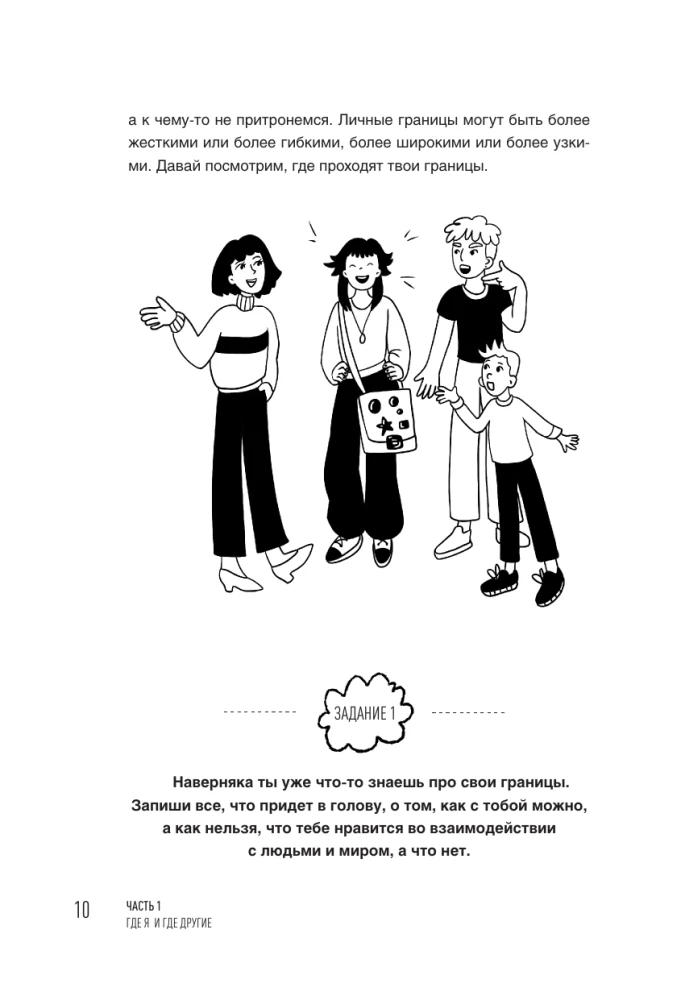 а к чему-то не притронемся. Личные границы могут быть более жесткими или более гибкими, более широкими или более узкими. Давай посмотрим, где проходят твои границы.

ЗАДАНИЕ 1

Наверняка ты уже что-то знаешь про свои границы. Запиши все, что придет в голову, о том, как с тобой можно, а как нельзя, что тебе нравится во взаимодействии с людьми и миром, а что нет.

10 ЧАСТЬ 1
ГДЕ Я И ГДЕ ДРУГИЕ